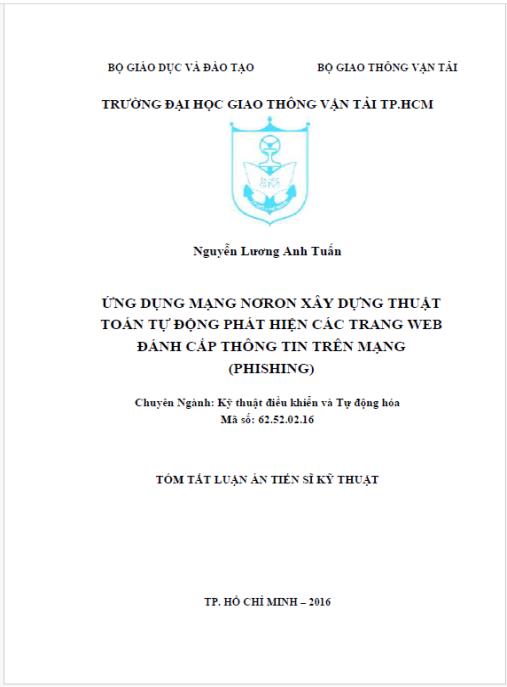 BỘ GIÁO DỤC VÀ ĐÀO TẠO

BỘ GIAO THÔNG VẬN TẢI

TRƯỜNG ĐẠI HỌC GIAO THÔNG VẬN TẢI TP.HCM

Nguyễn Lương Anh Tuấn

ỨNG DỤNG MẠNG NƠRON XÂY DỰNG THUẬT TOÁN TỰ ĐỘNG PHÁT HIỆN CÁC TRANG WEB ĐÁNH CẮP THÔNG TIN TRÊN MẠNG (PHISHING)

Chuyên Ngành: Kỹ thuật điều khiển và Tự động hóa
Mã số: 62.52.02.16

TÓM TẮT LUẬN ÁN TIẾN SĨ KỸ THUẬT

TP. HỒ CHÍ MINH – 2016